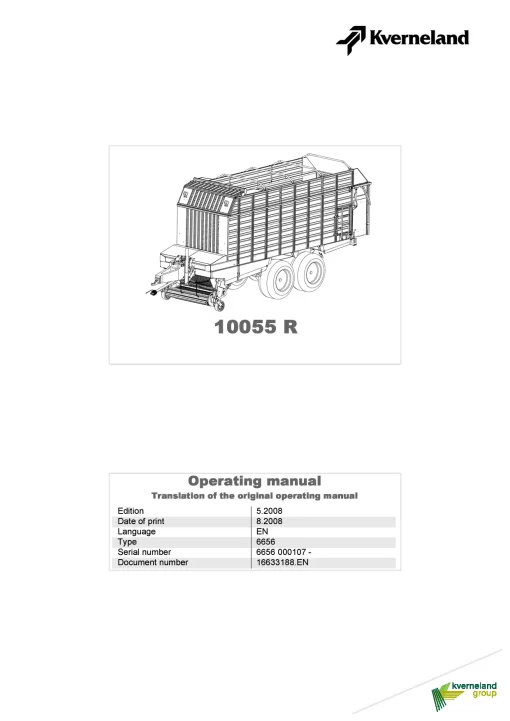 Kverneland

10055 R

Operating manual
Translation of the original operating manual

| Edition | 5.2008 |
|---|---|
| Date of print | 8.2008 |
| Language | EN |
| Type | 6656 |
| Serial number | 6656 000107 - |
| Document number | 16633188.EN |

kverneland group